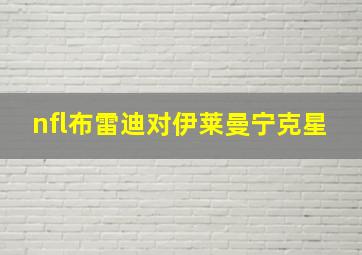 nfl布雷迪对伊莱曼宁克星